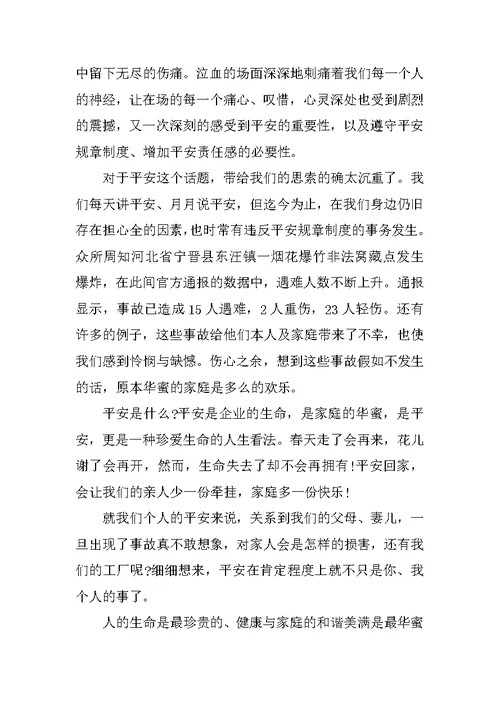 中留下无尽的伤痛。泣血的场面深深地刺痛着我们每一个人的神经，让在场的每一个痛心、叹惜，心灵深处也受到剧烈的震撼，又一次深刻的感受到平安的重要性，以及遵守平安规章制度、增加平安责任感的必要性。

对于平安这个话题，带给我们的思索的确太沉重了。我们每天讲平安、月月说平安，但迄今为止，在我们身边仍旧存在担心全的因素，也时常有违反平安规章制度的事务发生。众所周知河北省宁晋县东汪镇一烟花爆竹非法窝藏点发生爆炸，在此间官方通报的数据中，遇难人数不断上升。通报显示，事故已造成15人遇难，2人重伤，23人轻伤。还有许多的例子，这些事故给他们本人及家庭带来了不幸，也使我们感到怜悯与缺憾。伤心之余，想到这些事故假如不发生的话，原本华蜜的家庭是多么的欢乐。

平安是什么?平安是企业的生命，是家庭的华蜜，是平安，更是一种珍爱生命的人生看法。春天走了会再来，花儿谢了会再开，然而，生命失去了却不会再拥有!平安回家，会让我们的亲人少一份牵挂，家庭多一份快乐!

就我们个人的平安来说，关系到我们的父母、妻儿，一旦出现了事故真不敢想象，对家人会是怎样的损害，还有我们的工厂呢?细细想来，平安在肯定程度上就不只是你、我个人的事了。

人的生命是最珍贵的、健康与家庭的和谐美满是最华蜜